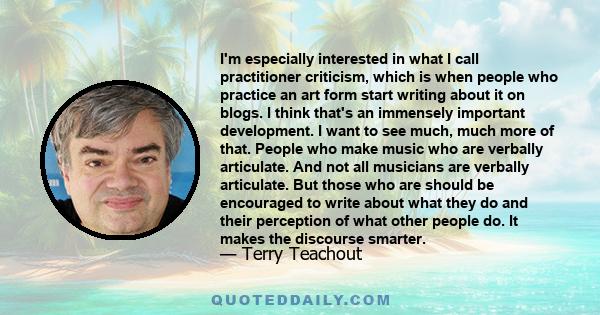 I'm especially interested in what I call practitioner criticism, which is when people who practice an art form start writing about it on blogs. I think that's an immensely important development. I want to see much, much more of that. People who make music who are verbally articulate. And not all musicians are verbally articulate. But those who are should be encouraged to write about what they do and their perception of what other people do. It makes the discourse smarter.
— Terry Teachout

QUOTEDDAILY.COM